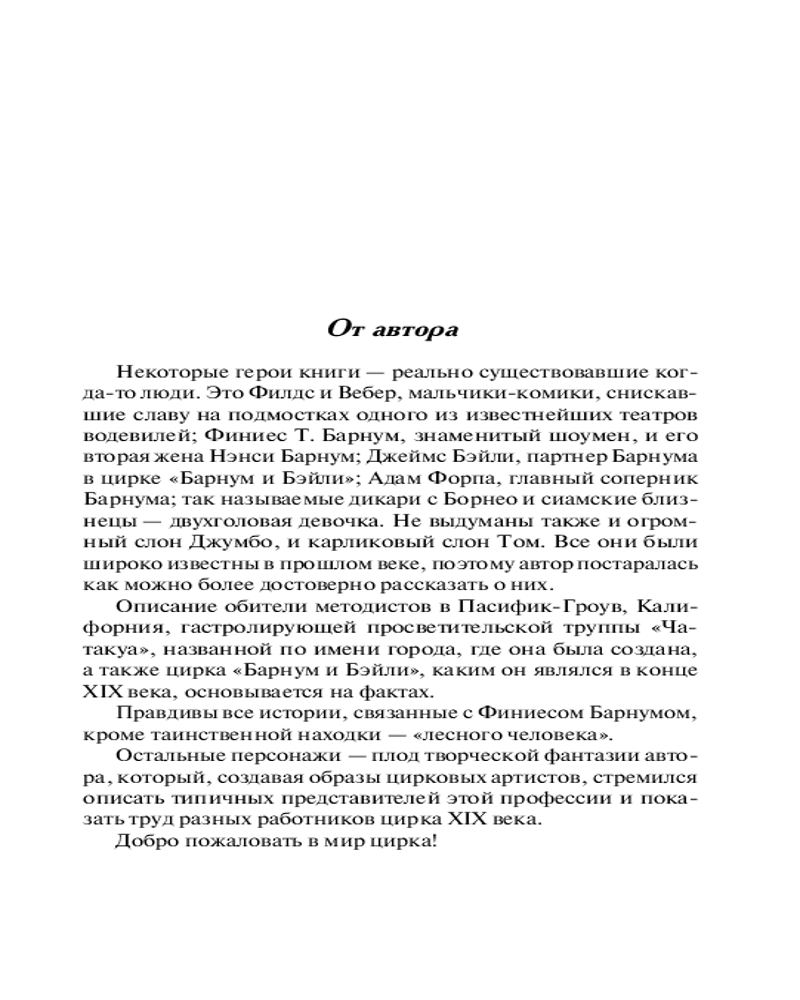 От автора

Некоторые герои книги — реально существовавшие когда-то люди. Это Филдс и Вебер, мальчики-комики, снискавшие славу на подмостках одного из известнейших театров водевилей; Финиес Т. Барнум, знаменитый шоумен, и его вторая жена Нэнси Барнум; Джеймс Бэйли, партнер Барнума в цирке «Барнум и Бэйли»; Адам Форпа, главный соперник Барнума; так называемые дикари с Борнео и сиамские близнецы — двухголовая девочка. Не выдуманы также и огромный слон Джумбо, и карликовый слон Том. Все они были широко известны в прошлом веке, поэтому автор постаралась как можно более достоверно рассказать о них.

Описание обители методистов в Пасифик-Гроув, Калифорния, гастролирующей просветительской труппы «Чатакуа», названной по имени города, где она была создана, а также цирка «Барнум и Бэйли», каким он являлся в конце XIX века, основывается на фактах.

Правдивы все истории, связанные с Финиесом Барнумом, кроме таинственной находки — «лесного человека».

Остальные персонажи — плод творческой фантазии автора, который, создавая образы цирковых артистов, стремился описать типичных представителей этой профессии и показать труд разных работников цирка XIX века.

Добро пожаловать в мир цирка!